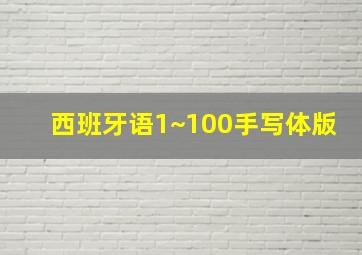 西班牙语1~100手写体版